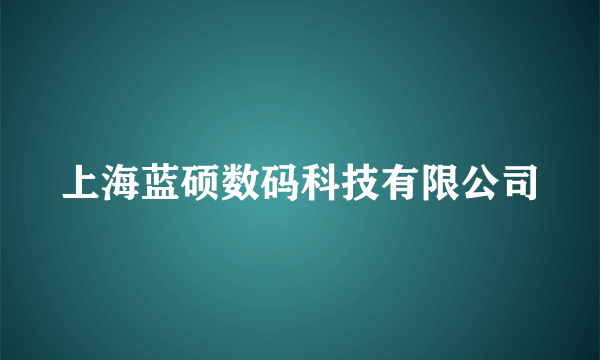 上海蓝硕数码科技有限公司